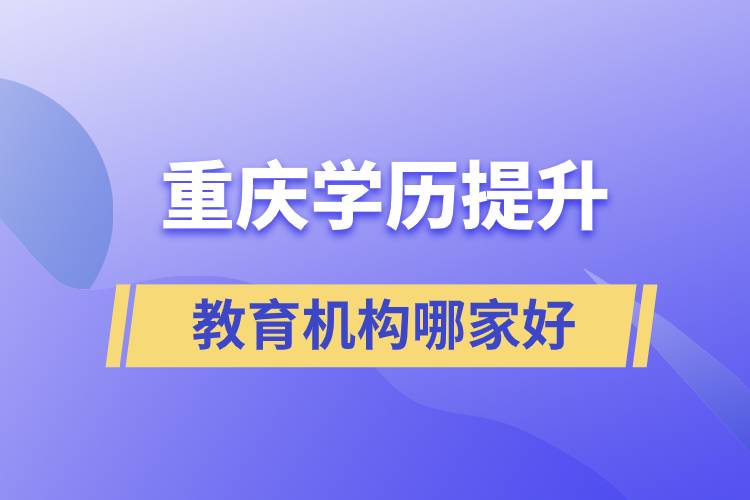 重庆学历提升

教育机构哪家好